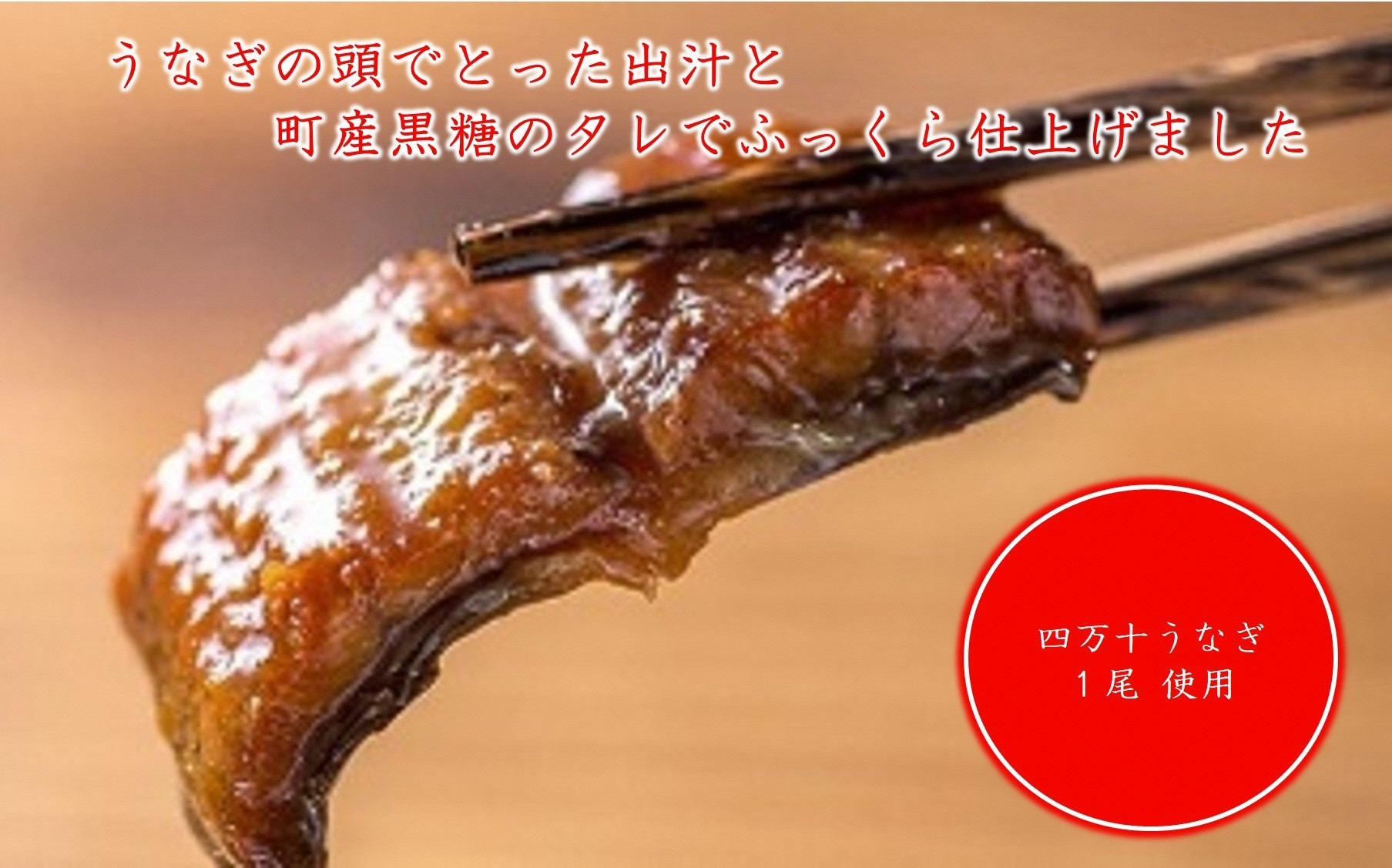 うなぎの頭でとった出汁と
町産黒糖のタレでふっくら仕上げました

四万十うなぎ
１尾 使用